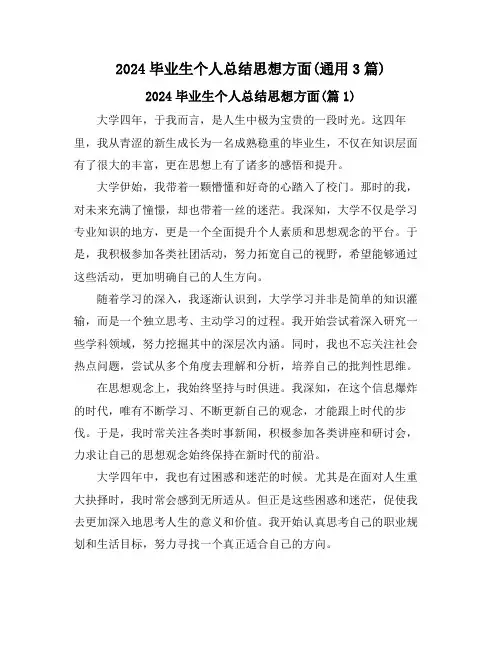 2024 毕业生个人总结思想方面(通用 3 篇)

2024 毕业生个人总结思想方面(篇 1)

大学四年，于我而言，是人生中极为宝贵的一段时光。这四年里，我从青涩的新生成长为一名成熟稳重的毕业生，不仅在知识层面有了很大的丰富，更在思想上有了诸多的感悟和提升。

大学伊始，我带着一颗懵懂和好奇的心踏入了校门。那时的我，对未来充满了憧憬，却也带着一丝的迷茫。我深知，大学不仅是学习专业知识的地方，更是一个全面提升个人素质和思想观念的平台。于是，我积极参加各类社团活动，努力拓宽自己的视野，希望能够通过这些活动，更加明确自己的人生方向。

随着学习的深入，我逐渐认识到，大学学习并非是简单的知识灌输，而是一个独立思考、主动学习的过程。我开始尝试着深入研究一些学科领域，努力挖掘其中的深层次内涵。同时，我也不忘关注社会热点问题，尝试从多个角度去理解和分析，培养自己的批判性思维。

在思想观念上，我始终坚持与时俱进。我深知，在这个信息爆炸的时代，唯有不断学习、不断更新自己的观念，才能跟上时代的步伐。于是，我时常关注各类时事新闻，积极参加各类讲座和研讨会，力求让自己的思想观念始终保持在新时代的前沿。

大学四年中，我也有过困惑和迷茫的时候。尤其是在面对人生重大抉择时，我时常会感到无所适从。但正是这些困惑和迷茫，促使我去更加深入地思考人生的意义和价值。我开始认真思考自己的职业规划和生活目标，努力寻找一个真正适合自己的方向。